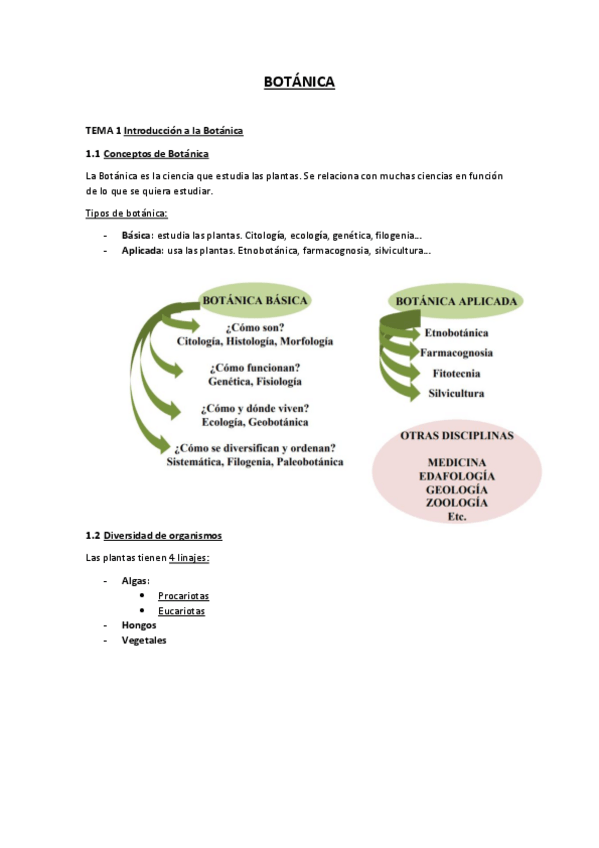 BOTÁNICA

TEMA 1 Introducción a la Botánica

1.1 Conceptos de Botánica

La Botánica es la ciencia que estudia las plantas. Se relaciona con muchas ciencias en función de lo que se quiera estudiar.

Tipos de botánica:

- Básica: estudia las plantas. Citología, ecología, genética, filogenia…
- Aplicada: usa las plantas. Etnobotánica, farmacognosia, silvicultura…

BOTÁNICA BÁSICA

¿Cómo son?
Citología, Histología, Morfología

¿Cómo funcionan?
Genética, Fisiología

¿Cómo y dónde viven?
Ecología, Geobotánica

¿Cómo se diversifican y ordenan?
Sistemática, Filogenia, Paleobotánica

BOTÁNICA APLICADA

Etnobotánica
Farmacognosia
Fitotecnia
Silvicultura

OTRAS DISCIPLINAS

MEDICINA
EDAFOLOGÍA
GEOLOGÍA
ZOOLOGÍA
Etc.

1.2 Diversidad de organismos

Las plantas tienen 4 linajes:

- Algas:
  • Procariotas
  • Eucariotas
- Hongos
- Vegetales